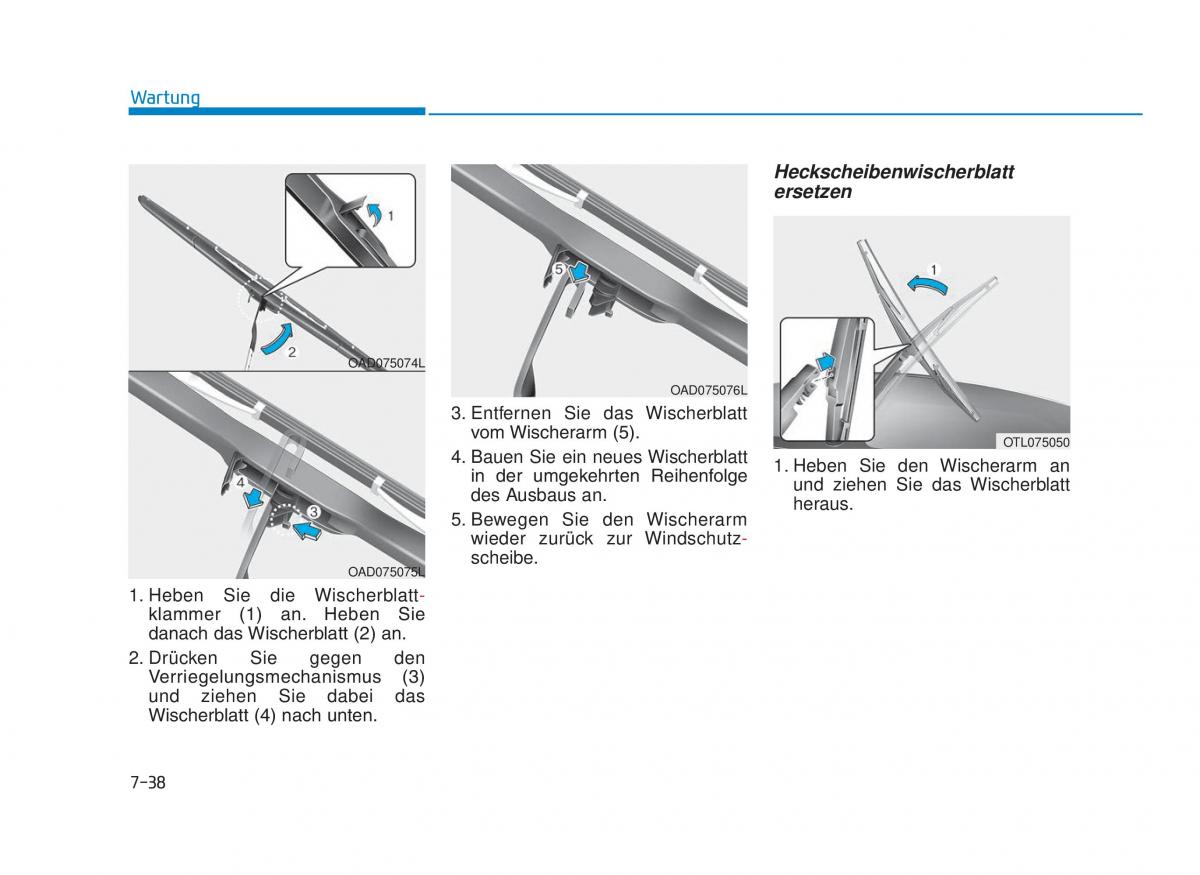 Wartung

1
2
OAD075074L

4
3
OAD075075L

1. Heben Sie die Wischerblattklammer (1) an. Heben Sie danach das Wischerblatt (2) an.

2. Drücken Sie gegen den Verriegelungsmechanismus (3) und ziehen Sie dabei das Wischerblatt (4) nach unten.

5
OAD075076L

3. Entfernen Sie das Wischerblatt vom Wischerarm (5).

4. Bauen Sie ein neues Wischerblatt in der umgekehrten Reihenfolge des Ausbaus an.

5. Bewegen Sie den Wischerarm wieder zurück zur Windschutzscheibe.

Heckscheibenwischerblatt ersetzen

1
OTL075050

1. Heben Sie den Wischerarm an und ziehen Sie das Wischerblatt heraus.

7-38